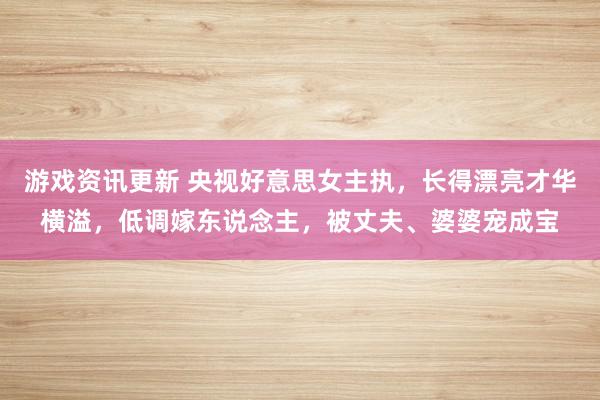 游戏资讯更新 央视好意思女主执，长得漂亮才华横溢，低调嫁东说念主，被丈夫、婆婆宠成宝